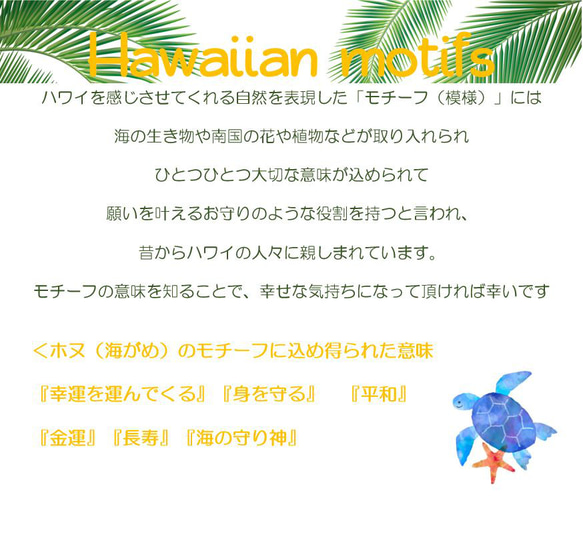 Hawaiian motifs

ハワイを感じさせてくれる自然を表現した「モチーフ（模様）」には

海の生き物や南国の花や植物などが取り入れられ

ひとつひとつ大切な意味が込められて

願いを叶えるお守りのような役割を持つと言われ、

昔からハワイの人々に親しまれています。

モチーフの意味を知ることで、幸せな気持ちになって頂ければ幸いです

＜ホヌ（海がめ）のモチーフに込め得られた意味

『幸運を運んでくる』『身を守る』　『平和』

『金運』『長寿』『海の守り神』